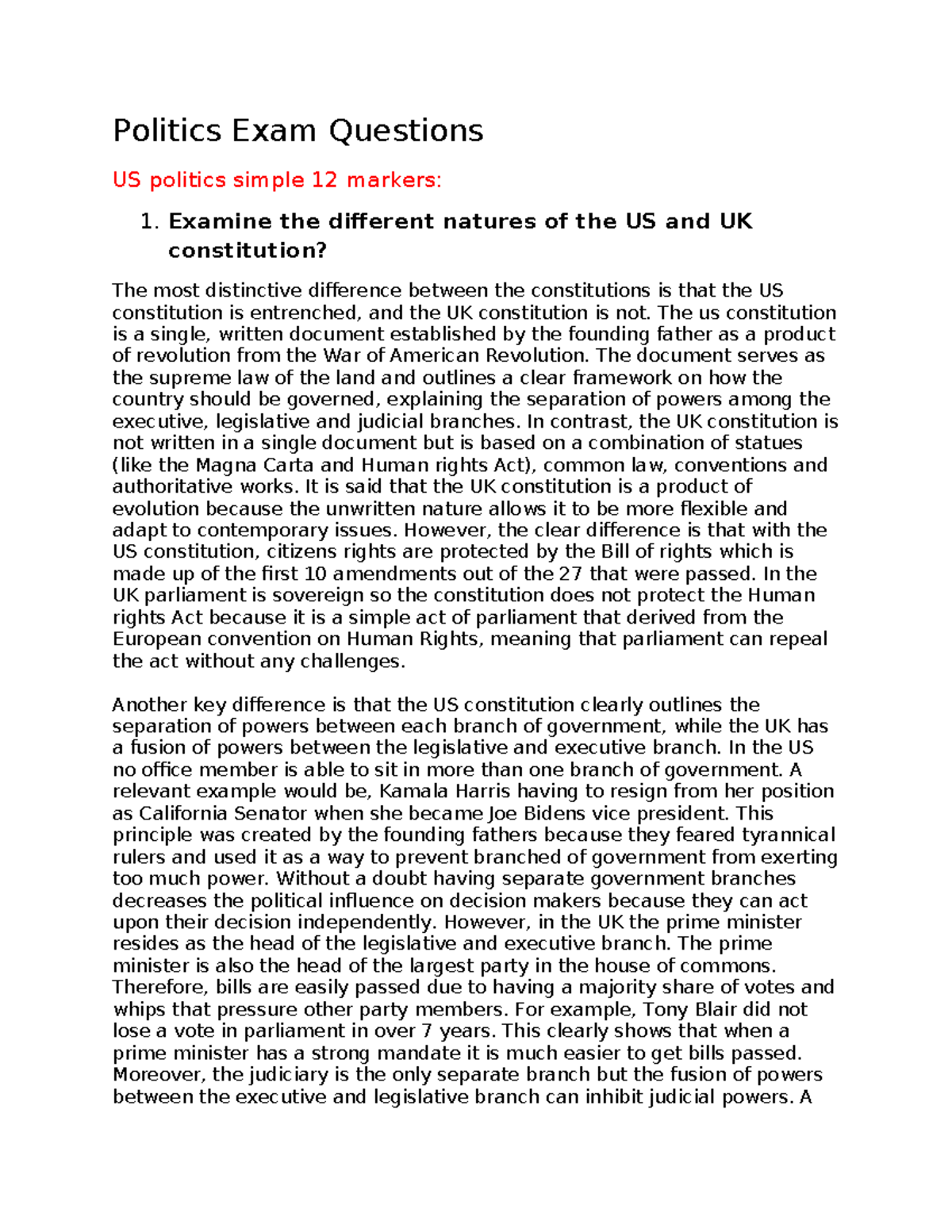 Politics Exam Questions

US politics simple 12 markers:

1. Examine the different natures of the US and UK constitution?

The most distinctive difference between the constitutions is that the US constitution is entrenched, and the UK constitution is not. The us constitution is a single, written document established by the founding father as a product of revolution from the War of American Revolution. The document serves as the supreme law of the land and outlines a clear framework on how the country should be governed, explaining the separation of powers among the executive, legislative and judicial branches. In contrast, the UK constitution is not written in a single document but is based on a combination of statues (like the Magna Carta and Human rights Act), common law, conventions and authoritative works. It is said that the UK constitution is a product of evolution because the unwritten nature allows it to be more flexible and adapt to contemporary issues. However, the clear difference is that with the US constitution, citizens rights are protected by the Bill of rights which is made up of the first 10 amendments out of the 27 that were passed. In the UK parliament is sovereign so the constitution does not protect the Human rights Act because it is a simple act of parliament that derived from the European convention on Human Rights, meaning that parliament can repeal the act without any challenges.

Another key difference is that the US constitution clearly outlines the separation of powers between each branch of government, while the UK has a fusion of powers between the legislative and executive branch. In the US no office member is able to sit in more than one branch of government. A relevant example would be, Kamala Harris having to resign from her position as California Senator when she became Joe Bidens vice president. This principle was created by the founding fathers because they feared tyrannical rulers and used it as a way to prevent branched of government from exerting too much power. Without a doubt having separate government branches decreases the political influence on decision makers because they can act upon their decision independently. However, in the UK the prime minister resides as the head of the legislative and executive branch. The prime minister is also the head of the largest party in the house of commons. Therefore, bills are easily passed due to having a majority share of votes and whips that pressure other party members. For example, Tony Blair did not lose a vote in parliament in over 7 years. This clearly shows that when a prime minister has a strong mandate it is much easier to get bills passed. Moreover, the judiciary is the only separate branch but the fusion of powers between the executive and legislative branch can inhibit judicial powers. A